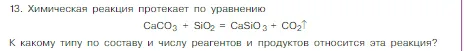 13. Химическая реакция протекает по уравнению

$CaCO_3 + SiO_2 = CaSiO_3 + CO_2\uparrow$

К какому типу по составу и числу реагентов и продуктов относится эта реакция?